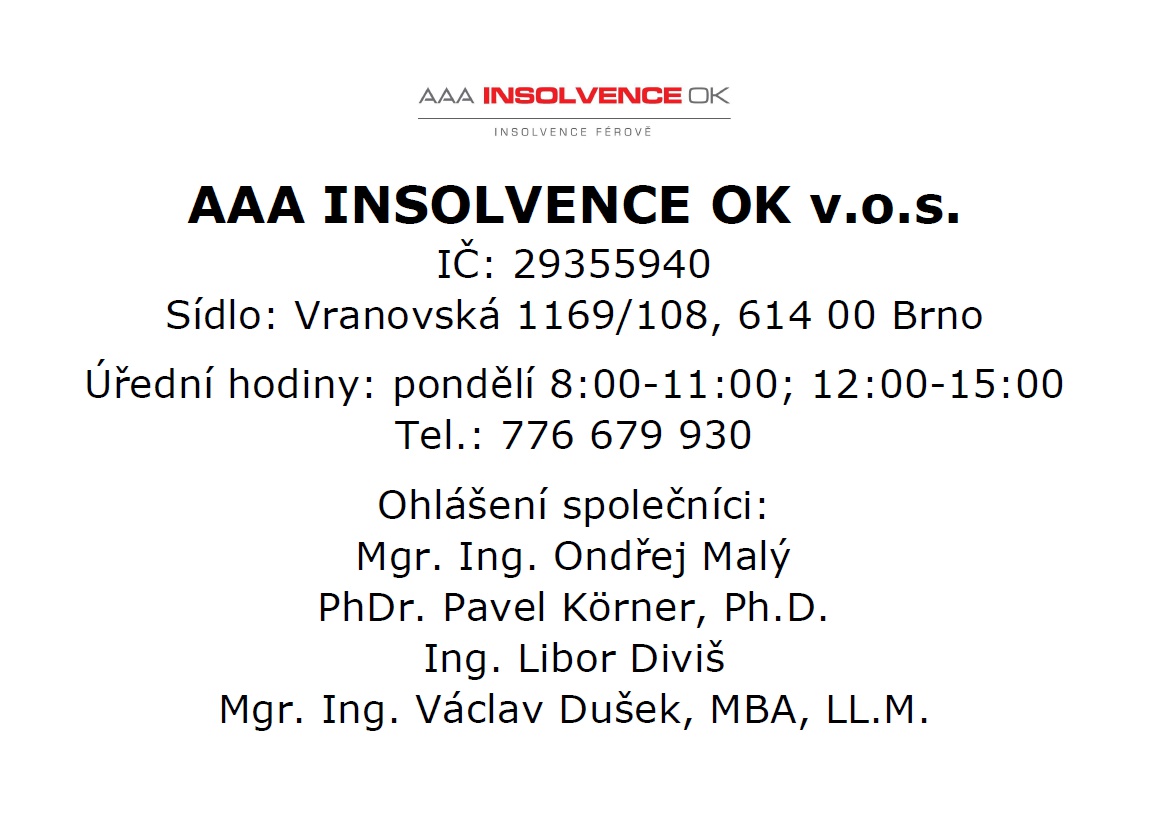 AAA INSOLVENCE OK
INSOLVENCE FÉROVĚ

AAA INSOLVENCE OK v.o.s.
IČ: 29355940
Sídlo: Vranovská 1169/108, 614 00 Brno

Úřední hodiny: pondělí 8:00-11:00; 12:00-15:00
Tel.: 776 679 930

Ohlášení společníci:
Mgr. Ing. Ondřej Malý
PhDr. Pavel Körner, Ph.D.
Ing. Libor Diviš
Mgr. Ing. Václav Dušek, MBA, LL.M.